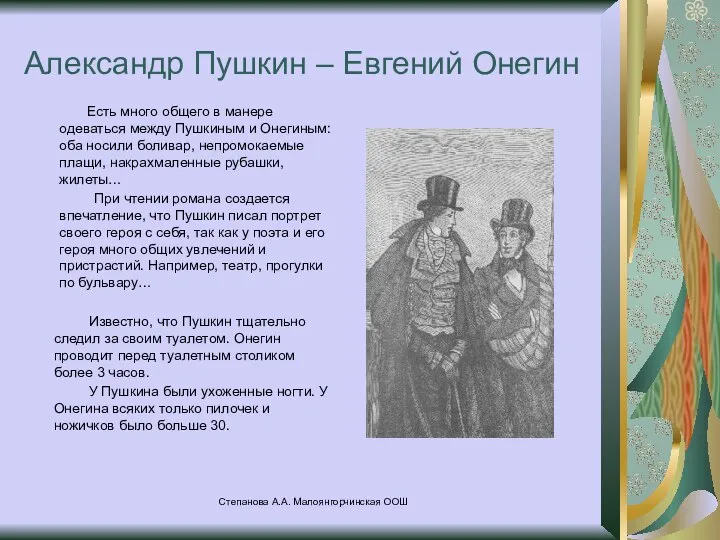 Александр Пушкин – Евгений Онегин

Есть много общего в манере одеваться между Пушкиным и Онегиным: оба носили боливар, непромокаемые плащи, накрахмаленные рубашки, жилеты…

При чтении романа создается впечатление, что Пушкин писал портрет своего героя с себя, так как у поэта и его героя много общих увлечений и пристрастий. Например, театр, прогулки по бульвару…

Известно, что Пушкин тщательно следил за своим туалетом. Онегин проводит перед туалетным столиком более 3 часов.

У Пушкина были ухоженные ногти. У Онегина всяких только пилочек и ножичков было больше 30.

Степанова А.А. Малоянгорчинская ООШ